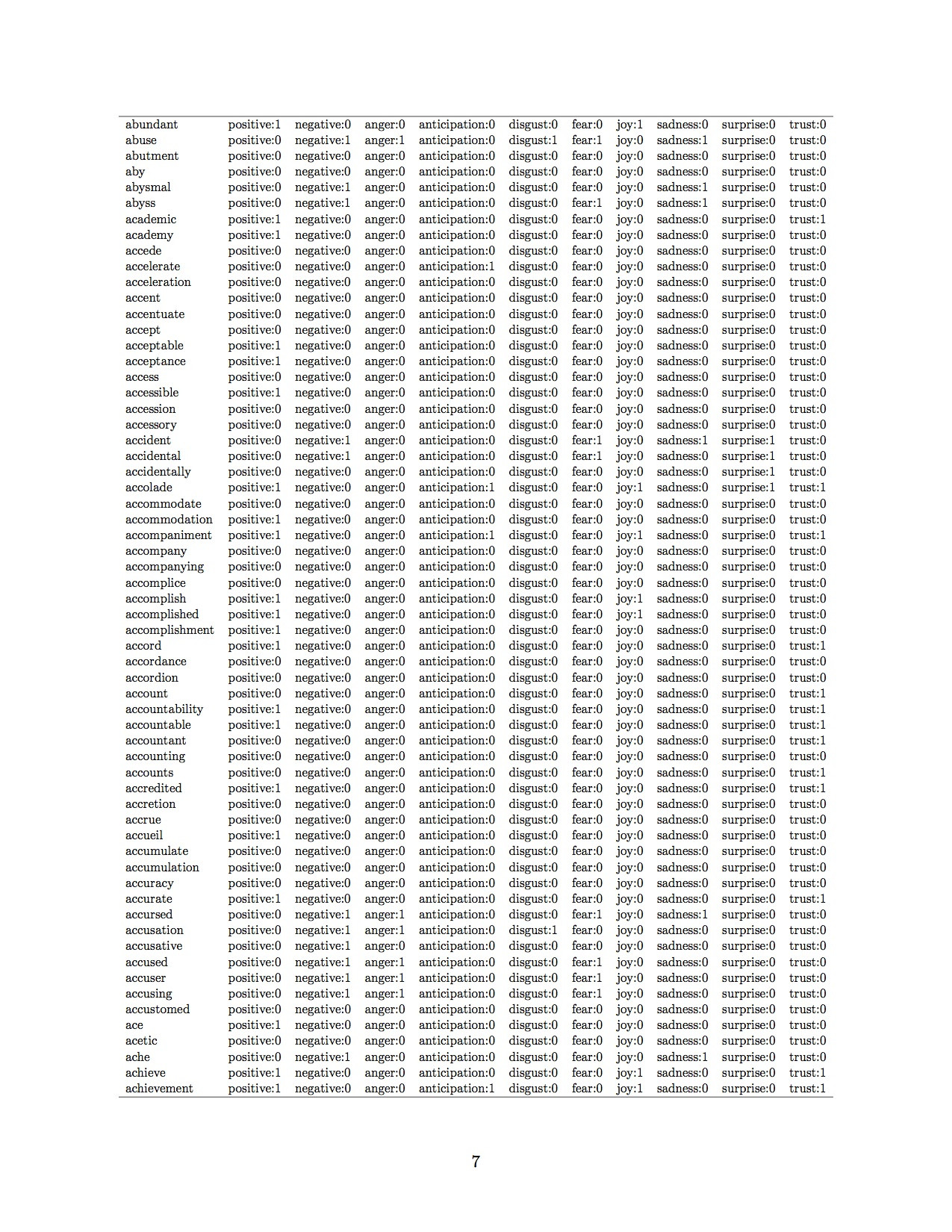 | abundant | positive:1 | negative:0 | anger:0 | anticipation:0 | disgust:0 | fear:0 | joy:1 | sadness:0 | surprise:0 | trust:0 |
|---|---|---|---|---|---|---|---|---|---|---|
| abuse | positive:0 | negative:1 | anger:1 | anticipation:0 | disgust:1 | fear:1 | joy:0 | sadness:1 | surprise:0 | trust:0 |
| abutment | positive:0 | negative:0 | anger:0 | anticipation:0 | disgust:0 | fear:0 | joy:0 | sadness:0 | surprise:0 | trust:0 |
| aby | positive:0 | negative:0 | anger:0 | anticipation:0 | disgust:0 | fear:0 | joy:0 | sadness:0 | surprise:0 | trust:0 |
| abysmal | positive:0 | negative:1 | anger:0 | anticipation:0 | disgust:0 | fear:0 | joy:0 | sadness:1 | surprise:0 | trust:0 |
| abyss | positive:0 | negative:1 | anger:0 | anticipation:0 | disgust:0 | fear:1 | joy:0 | sadness:1 | surprise:0 | trust:0 |
| academic | positive:1 | negative:0 | anger:0 | anticipation:0 | disgust:0 | fear:0 | joy:0 | sadness:0 | surprise:0 | trust:1 |
| academy | positive:1 | negative:0 | anger:0 | anticipation:0 | disgust:0 | fear:0 | joy:0 | sadness:0 | surprise:0 | trust:0 |
| accede | positive:0 | negative:0 | anger:0 | anticipation:0 | disgust:0 | fear:0 | joy:0 | sadness:0 | surprise:0 | trust:0 |
| accelerate | positive:0 | negative:0 | anger:0 | anticipation:1 | disgust:0 | fear:0 | joy:0 | sadness:0 | surprise:0 | trust:0 |
| acceleration | positive:0 | negative:0 | anger:0 | anticipation:0 | disgust:0 | fear:0 | joy:0 | sadness:0 | surprise:0 | trust:0 |
| accent | positive:0 | negative:0 | anger:0 | anticipation:0 | disgust:0 | fear:0 | joy:0 | sadness:0 | surprise:0 | trust:0 |
| accentuate | positive:0 | negative:0 | anger:0 | anticipation:0 | disgust:0 | fear:0 | joy:0 | sadness:0 | surprise:0 | trust:0 |
| accept | positive:0 | negative:0 | anger:0 | anticipation:0 | disgust:0 | fear:0 | joy:0 | sadness:0 | surprise:0 | trust:0 |
| acceptable | positive:1 | negative:0 | anger:0 | anticipation:0 | disgust:0 | fear:0 | joy:0 | sadness:0 | surprise:0 | trust:0 |
| acceptance | positive:1 | negative:0 | anger:0 | anticipation:0 | disgust:0 | fear:0 | joy:0 | sadness:0 | surprise:0 | trust:0 |
| access | positive:0 | negative:0 | anger:0 | anticipation:0 | disgust:0 | fear:0 | joy:0 | sadness:0 | surprise:0 | trust:0 |
| accessible | positive:1 | negative:0 | anger:0 | anticipation:0 | disgust:0 | fear:0 | joy:0 | sadness:0 | surprise:0 | trust:0 |
| accession | positive:0 | negative:0 | anger:0 | anticipation:0 | disgust:0 | fear:0 | joy:0 | sadness:0 | surprise:0 | trust:0 |
| accessory | positive:0 | negative:0 | anger:0 | anticipation:0 | disgust:0 | fear:0 | joy:0 | sadness:0 | surprise:0 | trust:0 |
| accident | positive:0 | negative:1 | anger:0 | anticipation:0 | disgust:0 | fear:1 | joy:0 | sadness:1 | surprise:1 | trust:0 |
| accidental | positive:0 | negative:1 | anger:0 | anticipation:0 | disgust:0 | fear:1 | joy:0 | sadness:0 | surprise:1 | trust:0 |
| accidentally | positive:0 | negative:0 | anger:0 | anticipation:0 | disgust:0 | fear:0 | joy:0 | sadness:0 | surprise:1 | trust:0 |
| accolade | positive:1 | negative:0 | anger:0 | anticipation:1 | disgust:0 | fear:0 | joy:1 | sadness:0 | surprise:1 | trust:1 |
| accommodate | positive:0 | negative:0 | anger:0 | anticipation:0 | disgust:0 | fear:0 | joy:0 | sadness:0 | surprise:0 | trust:0 |
| accommodation | positive:1 | negative:0 | anger:0 | anticipation:0 | disgust:0 | fear:0 | joy:0 | sadness:0 | surprise:0 | trust:0 |
| accompaniment | positive:1 | negative:0 | anger:0 | anticipation:1 | disgust:0 | fear:0 | joy:1 | sadness:0 | surprise:0 | trust:1 |
| accompany | positive:0 | negative:0 | anger:0 | anticipation:0 | disgust:0 | fear:0 | joy:0 | sadness:0 | surprise:0 | trust:0 |
| accompanying | positive:0 | negative:0 | anger:0 | anticipation:0 | disgust:0 | fear:0 | joy:0 | sadness:0 | surprise:0 | trust:0 |
| accomplice | positive:0 | negative:0 | anger:0 | anticipation:0 | disgust:0 | fear:0 | joy:0 | sadness:0 | surprise:0 | trust:0 |
| accomplish | positive:1 | negative:0 | anger:0 | anticipation:0 | disgust:0 | fear:0 | joy:1 | sadness:0 | surprise:0 | trust:0 |
| accomplished | positive:1 | negative:0 | anger:0 | anticipation:0 | disgust:0 | fear:0 | joy:1 | sadness:0 | surprise:0 | trust:0 |
| accomplishment | positive:1 | negative:0 | anger:0 | anticipation:0 | disgust:0 | fear:0 | joy:0 | sadness:0 | surprise:0 | trust:0 |
| accord | positive:1 | negative:0 | anger:0 | anticipation:0 | disgust:0 | fear:0 | joy:0 | sadness:0 | surprise:0 | trust:1 |
| accordance | positive:0 | negative:0 | anger:0 | anticipation:0 | disgust:0 | fear:0 | joy:0 | sadness:0 | surprise:0 | trust:0 |
| accordion | positive:0 | negative:0 | anger:0 | anticipation:0 | disgust:0 | fear:0 | joy:0 | sadness:0 | surprise:0 | trust:0 |
| account | positive:0 | negative:0 | anger:0 | anticipation:0 | disgust:0 | fear:0 | joy:0 | sadness:0 | surprise:0 | trust:1 |
| accountability | positive:1 | negative:0 | anger:0 | anticipation:0 | disgust:0 | fear:0 | joy:0 | sadness:0 | surprise:0 | trust:1 |
| accountable | positive:1 | negative:0 | anger:0 | anticipation:0 | disgust:0 | fear:0 | joy:0 | sadness:0 | surprise:0 | trust:1 |
| accountant | positive:0 | negative:0 | anger:0 | anticipation:0 | disgust:0 | fear:0 | joy:0 | sadness:0 | surprise:0 | trust:1 |
| accounting | positive:0 | negative:0 | anger:0 | anticipation:0 | disgust:0 | fear:0 | joy:0 | sadness:0 | surprise:0 | trust:0 |
| accounts | positive:0 | negative:0 | anger:0 | anticipation:0 | disgust:0 | fear:0 | joy:0 | sadness:0 | surprise:0 | trust:1 |
| accredited | positive:1 | negative:0 | anger:0 | anticipation:0 | disgust:0 | fear:0 | joy:0 | sadness:0 | surprise:0 | trust:1 |
| accretion | positive:0 | negative:0 | anger:0 | anticipation:0 | disgust:0 | fear:0 | joy:0 | sadness:0 | surprise:0 | trust:0 |
| accrue | positive:0 | negative:0 | anger:0 | anticipation:0 | disgust:0 | fear:0 | joy:0 | sadness:0 | surprise:0 | trust:0 |
| accueil | positive:1 | negative:0 | anger:0 | anticipation:0 | disgust:0 | fear:0 | joy:0 | sadness:0 | surprise:0 | trust:0 |
| accumulate | positive:0 | negative:0 | anger:0 | anticipation:0 | disgust:0 | fear:0 | joy:0 | sadness:0 | surprise:0 | trust:0 |
| accumulation | positive:0 | negative:0 | anger:0 | anticipation:0 | disgust:0 | fear:0 | joy:0 | sadness:0 | surprise:0 | trust:0 |
| accuracy | positive:0 | negative:0 | anger:0 | anticipation:0 | disgust:0 | fear:0 | joy:0 | sadness:0 | surprise:0 | trust:0 |
| accurate | positive:1 | negative:0 | anger:0 | anticipation:0 | disgust:0 | fear:0 | joy:0 | sadness:0 | surprise:0 | trust:1 |
| accursed | positive:0 | negative:1 | anger:1 | anticipation:0 | disgust:0 | fear:1 | joy:0 | sadness:1 | surprise:0 | trust:0 |
| accusation | positive:0 | negative:1 | anger:1 | anticipation:0 | disgust:1 | fear:0 | joy:0 | sadness:0 | surprise:0 | trust:0 |
| accusative | positive:0 | negative:1 | anger:0 | anticipation:0 | disgust:0 | fear:0 | joy:0 | sadness:0 | surprise:0 | trust:0 |
| accused | positive:0 | negative:1 | anger:1 | anticipation:0 | disgust:0 | fear:1 | joy:0 | sadness:0 | surprise:0 | trust:0 |
| accuser | positive:0 | negative:1 | anger:1 | anticipation:0 | disgust:0 | fear:1 | joy:0 | sadness:0 | surprise:0 | trust:0 |
| accusing | positive:0 | negative:1 | anger:1 | anticipation:0 | disgust:0 | fear:1 | joy:0 | sadness:0 | surprise:0 | trust:0 |
| accustomed | positive:0 | negative:0 | anger:0 | anticipation:0 | disgust:0 | fear:0 | joy:0 | sadness:0 | surprise:0 | trust:0 |
| ace | positive:1 | negative:0 | anger:0 | anticipation:0 | disgust:0 | fear:0 | joy:0 | sadness:0 | surprise:0 | trust:0 |
| acetic | positive:0 | negative:0 | anger:0 | anticipation:0 | disgust:0 | fear:0 | joy:0 | sadness:0 | surprise:0 | trust:0 |
| ache | positive:0 | negative:1 | anger:0 | anticipation:0 | disgust:0 | fear:0 | joy:0 | sadness:1 | surprise:0 | trust:0 |
| achieve | positive:1 | negative:0 | anger:0 | anticipation:0 | disgust:0 | fear:0 | joy:1 | sadness:0 | surprise:0 | trust:1 |
| achievement | positive:1 | negative:0 | anger:0 | anticipation:1 | disgust:0 | fear:0 | joy:1 | sadness:0 | surprise:0 | trust:1 |

7